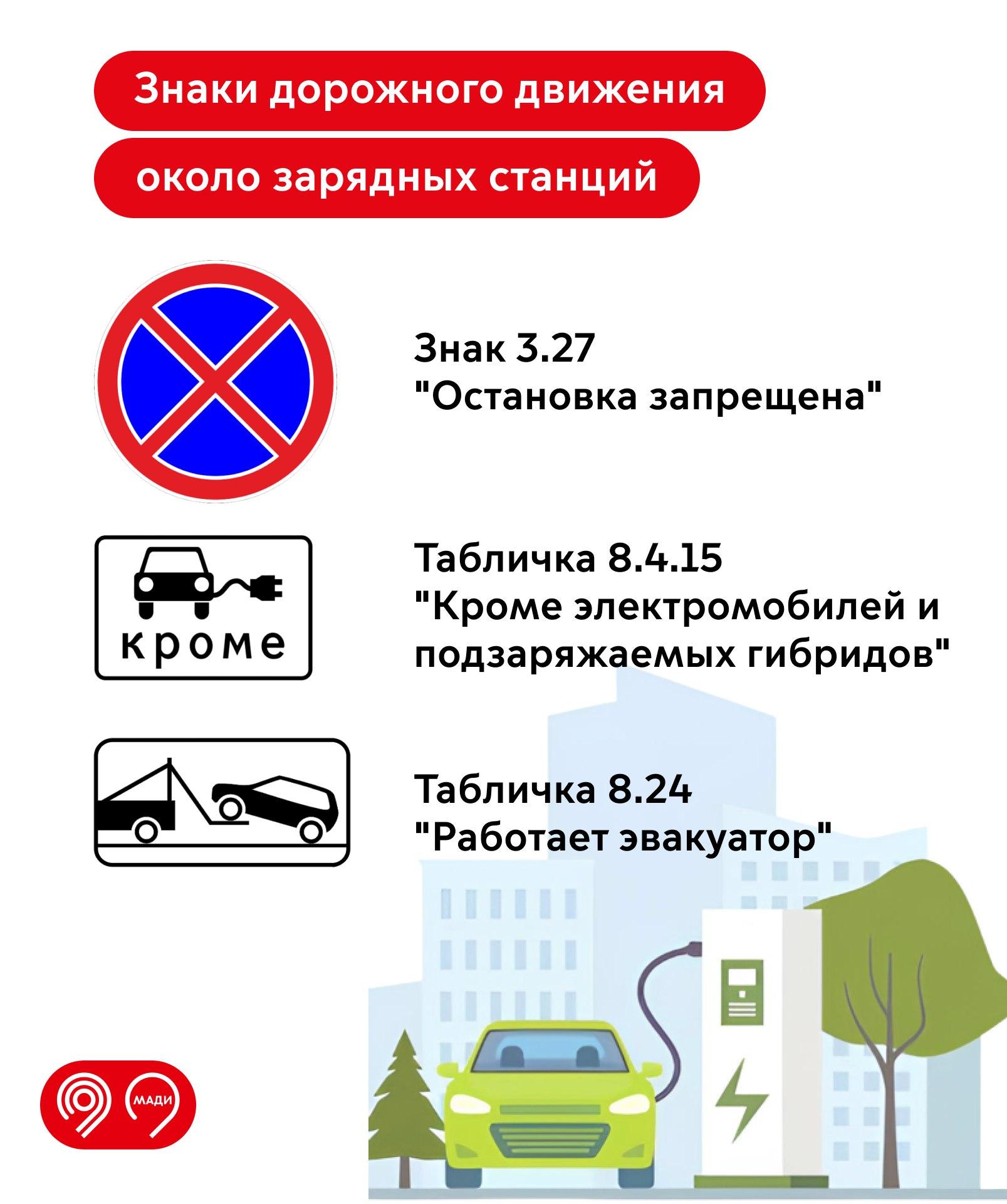 Знаки дорожного движения
около зарядных станций

Знак 3.27
"Остановка запрещена"

кроме

Табличка 8.4.15
"Кроме электромобилей и подзаряжаемых гибридов"

Табличка 8.24
"Работает эвакуатор"

МАДИ